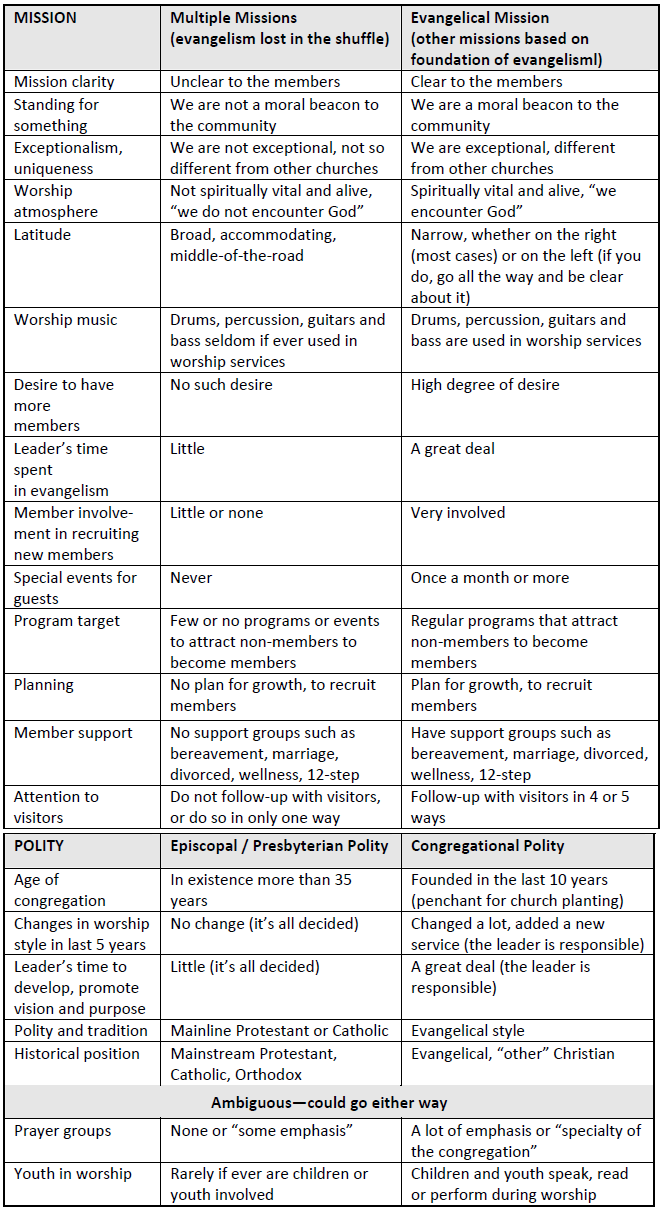 | MISSION | Multiple Missions (evangelism lost in the shuffle) | Evangelical Mission (other missions based on foundation of evangelisml) |
|---|---|---|
| Mission clarity | Unclear to the members | Clear to the members |
| Standing for something | We are not a moral beacon to the community | We are a moral beacon to the community |
| Exceptionalism, uniqueness | We are not exceptional, not so different from other churches | We are exceptional, different from other churches |
| Worship atmosphere | Not spiritually vital and alive, "we do not encounter God" | Spiritually vital and alive, "we encounter God" |
| Latitude | Broad, accommodating, middle-of-the-road | Narrow, whether on the right (most cases) or on the left (if you do, go all the way and be clear about it) |
| Worship music | Drums, percussion, guitars and bass seldom if ever used in worship services | Drums, percussion, guitars and bass are used in worship services |
| Desire to have more members | No such desire | High degree of desire |
| Leader's time spent in evangelism | Little | A great deal |
| Member involvement in recruiting new members | Little or none | Very involved |
| Special events for guests | Never | Once a month or more |
| Program target | Few or no programs or events to attract non-members to become members | Regular programs that attract non-members to become members |
| Planning | No plan for growth, to recruit members | Plan for growth, to recruit members |
| Member support | No support groups such as bereavement, marriage, divorced, wellness, 12-step | Have support groups such as bereavement, marriage, divorced, wellness, 12-step |
| Attention to visitors | Do not follow-up with visitors, or do so in only one way | Follow-up with visitors in 4 or 5 ways |

| POLITY | Episcopal / Presbyterian Polity | Congregational Polity |
|---|---|---|
| Age of congregation | In existence more than 35 years | Founded in the last 10 years (penchant for church planting) |
| Changes in worship style in last 5 years | No change (it's all decided) | Changed a lot, added a new service (the leader is responsible) |
| Leader's time to develop, promote vision and purpose | Little (it's all decided) | A great deal (the leader is responsible) |
| Polity and tradition | Mainline Protestant or Catholic | Evangelical style |
| Historical position | Mainstream Protestant, Catholic, Orthodox | Evangelical, "other" Christian |
| Ambiguous—could go either way | | |
| Prayer groups | None or "some emphasis" | A lot of emphasis or "specialty of the congregation" |
| Youth in worship | Rarely if ever are children or youth involved | Children and youth speak, read or perform during worship |